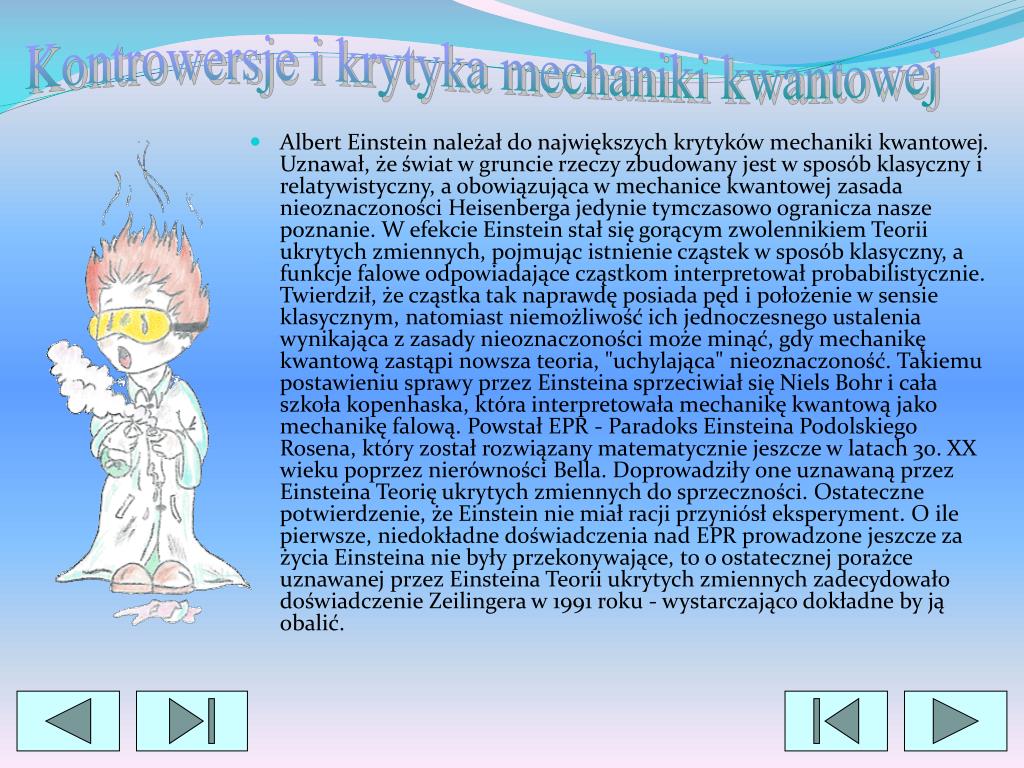 Kontrowersje i krytyka mechaniki kwantowej

Albert Einstein należał do największych krytyków mechaniki kwantowej. Uznawał, że świat w gruncie rzeczy zbudowany jest w sposób klasyczny i relatywistyczny, a obowiązująca w mechanice kwantowej zasada nieoznaczoności Heisenberga jedynie tymczasowo ogranicza nasze poznanie. W efekcie Einstein stał się gorącym zwolennikiem Teorii ukrytych zmiennych, pojmując istnienie cząstek w sposób klasyczny, a funkcje falowe odpowiadające cząstkom interpretował probabilistycznie. Twierdził, że cząstka tak naprawdę posiada pęd i położenie w sensie klasycznym, natomiast niemożliwość ich jednoczesnego ustalenia wynikająca z zasady nieoznaczoności może minąć, gdy mechanikę kwantową zastąpi nowsza teoria, "uchylająca" nieoznaczoność. Takiemu postawieniu sprawy przez Einsteina sprzeciwiał się Niels Bohr i cała szkoła kopenhaska, która interpretowała mechanikę kwantową jako mechanikę falową. Powstał EPR - Paradoks Einsteina Podolskiego Rosena, który został rozwiązany matematycznie jeszcze w latach 30. XX wieku poprzez nierówności Bella. Doprowadziły one uznawaną przez Einsteina Teorię ukrytych zmiennych do sprzeczności. Ostateczne potwierdzenie, że Einstein nie miał racji przyniósł eksperyment. O ile pierwsze, niedokładne doświadczenia nad EPR prowadzone jeszcze za życia Einsteina nie były przekonywające, to o ostatecznej porażce uznawanej przez Einsteina Teorii ukrytych zmiennych zadecydowało doświadczenie Zeilingera w 1991 roku - wystarczająco dokładne by ją obalić.